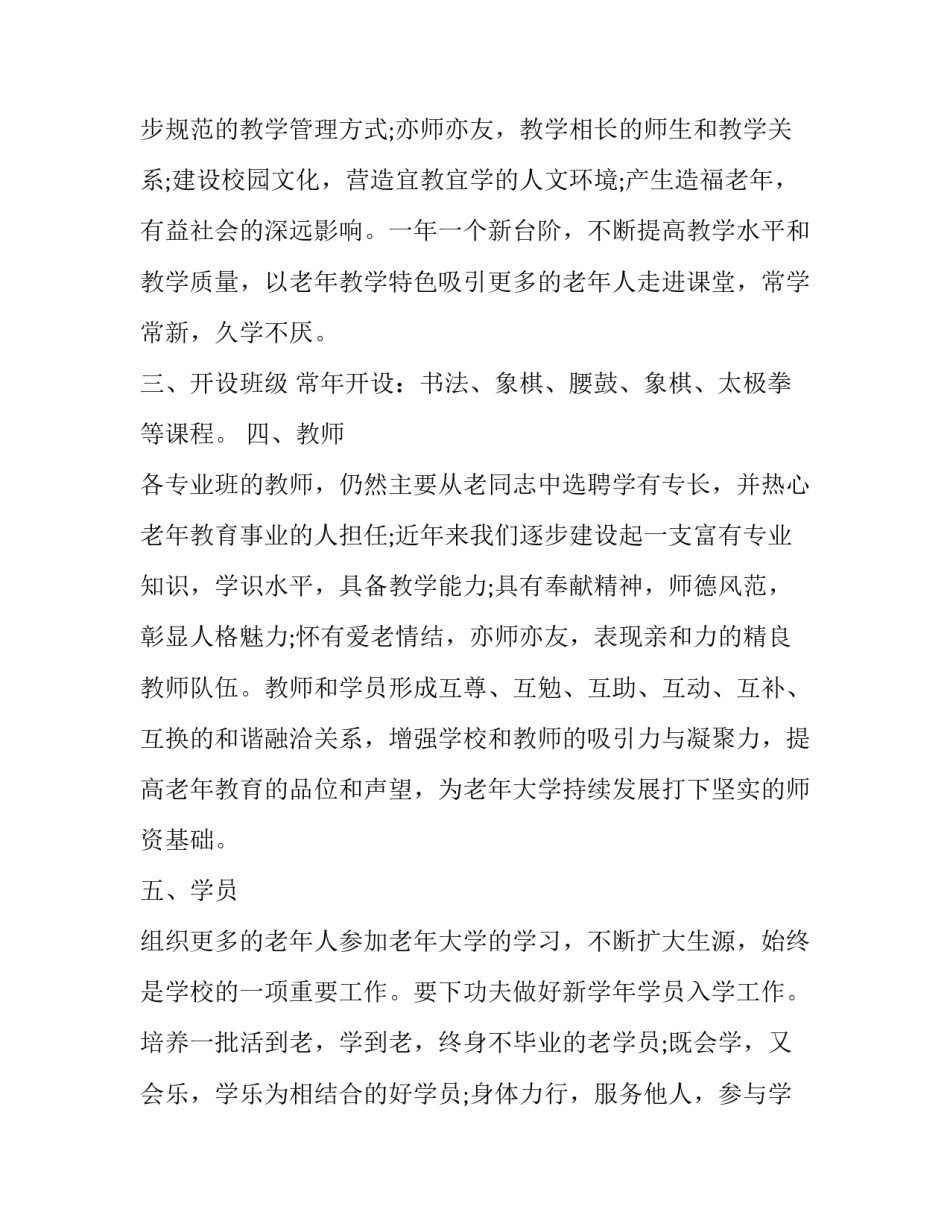 步规范的教学管理方式;亦师亦友，教学相长的师生和教学关系;建设校园文化，营造宜教宜学的人文环境;产生造福老年，有益社会的深远影响。一年一个新台阶，不断提高教学水平和教学质量，以老年教学特色吸引更多的老年人走进课堂，常学常新，久学不厌。

三、开设班级 常年开设：书法、象棋、腰鼓、象棋、太极拳等课程。 四、教师

各专业班的教师，仍然主要从老同志中选聘学有专长，并热心老年教育事业的人担任;近年来我们逐步建设起一支富有专业知识，学识水平，具备教学能力;具有奉献精神，师德风范，彰显人格魅力;怀有爱老情结，亦师亦友，表现亲和力的精良教师队伍。教师和学员形成互尊、互勉、互助、互动、互补、互换的和谐融洽关系，增强学校和教师的吸引力与凝聚力，提高老年教育的品位和声望，为老年大学持续发展打下坚实的师资基础。

五、学员

组织更多的老年人参加老年大学的学习，不断扩大生源，始终是学校的一项重要工作。要下功夫做好新学年学员入学工作。培养一批活到老，学到老，终身不毕业的老学员;既会学，又会乐，学乐为相结合的好学员;身体力行，服务他人，参与学